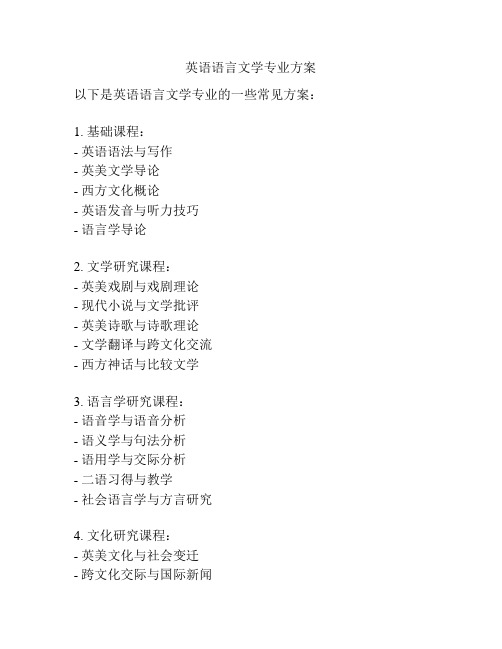 英语语言文学专业方案

以下是英语语言文学专业的一些常见方案：

1. 基础课程：
- 英语语法与写作
- 英美文学导论
- 西方文化概论
- 英语发音与听力技巧
- 语言学导论

2. 文学研究课程：
- 英美戏剧与戏剧理论
- 现代小说与文学批评
- 英美诗歌与诗歌理论
- 文学翻译与跨文化交流
- 西方神话与比较文学

3. 语言学研究课程：
- 语音学与语音分析
- 语义学与句法分析
- 语用学与交际分析
- 二语习得与教学
- 社会语言学与方言研究

4. 文化研究课程：
- 英美文化与社会变迁
- 跨文化交际与国际新闻